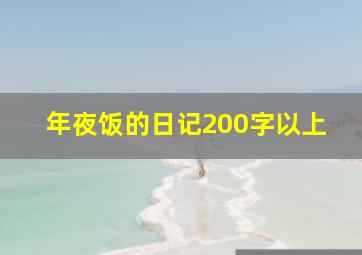 年夜饭的日记200字以上